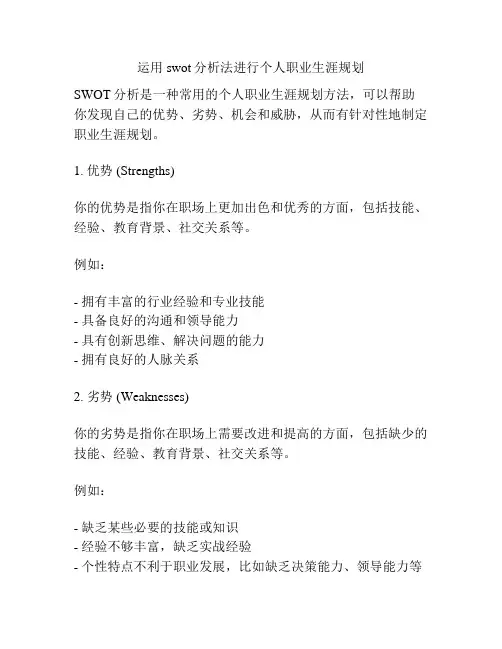 运用 swot 分析法进行个人职业生涯规划

SWOT 分析是一种常用的个人职业生涯规划方法，可以帮助你发现自己的优势、劣势、机会和威胁，从而有针对性地制定职业生涯规划。

1. 优势 (Strengths)

你的优势是指你在职场上更加出色和优秀的方面，包括技能、经验、教育背景、社交关系等。

例如：

- 拥有丰富的行业经验和专业技能
- 具备良好的沟通和领导能力
- 具有创新思维、解决问题的能力
- 拥有良好的人脉关系

2. 劣势 (Weaknesses)

你的劣势是指你在职场上需要改进和提高的方面，包括缺少的技能、经验、教育背景、社交关系等。

例如：

- 缺乏某些必要的技能或知识
- 经验不够丰富，缺乏实战经验
- 个性特点不利于职业发展，比如缺乏决策能力、领导能力等